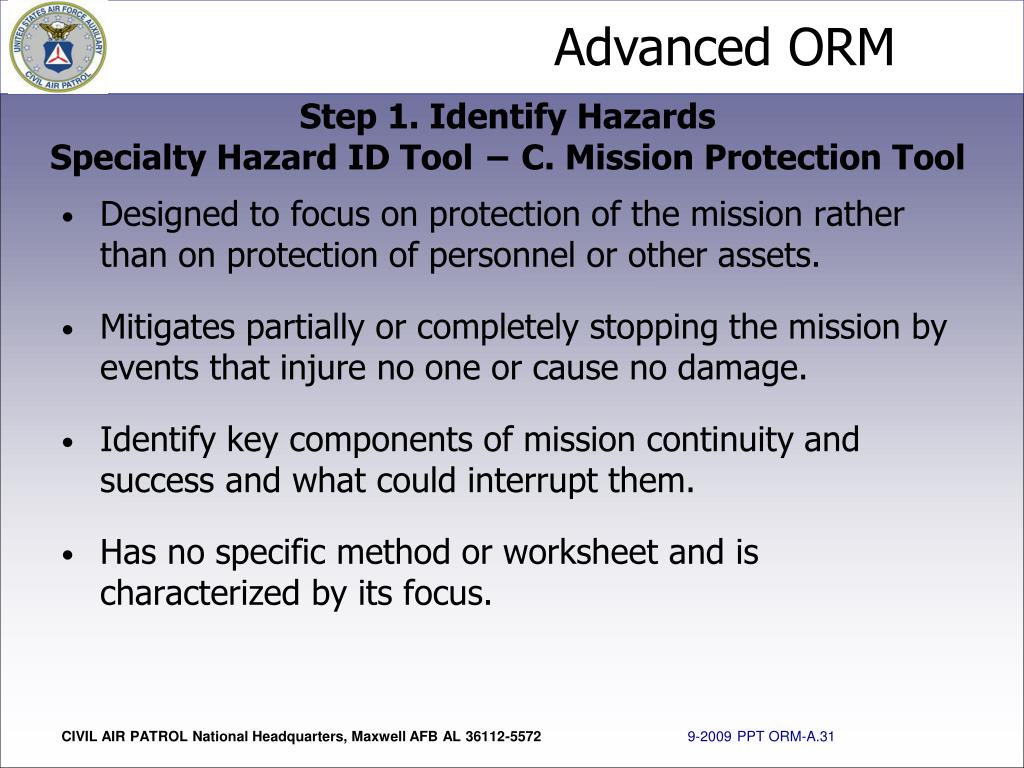 UNITED STATES AIR FORCE AUXILIARY
CIVIL AIR PATROL

Advanced ORM

Step 1. Identify Hazards
Specialty Hazard ID Tool – C. Mission Protection Tool

• Designed to focus on protection of the mission rather than on protection of personnel or other assets.

• Mitigates partially or completely stopping the mission by events that injure no one or cause no damage.

• Identify key components of mission continuity and success and what could interrupt them.

• Has no specific method or worksheet and is characterized by its focus.

CIVIL AIR PATROL National Headquarters, Maxwell AFB AL 36112-5572

9-2009 PPT ORM-A.31